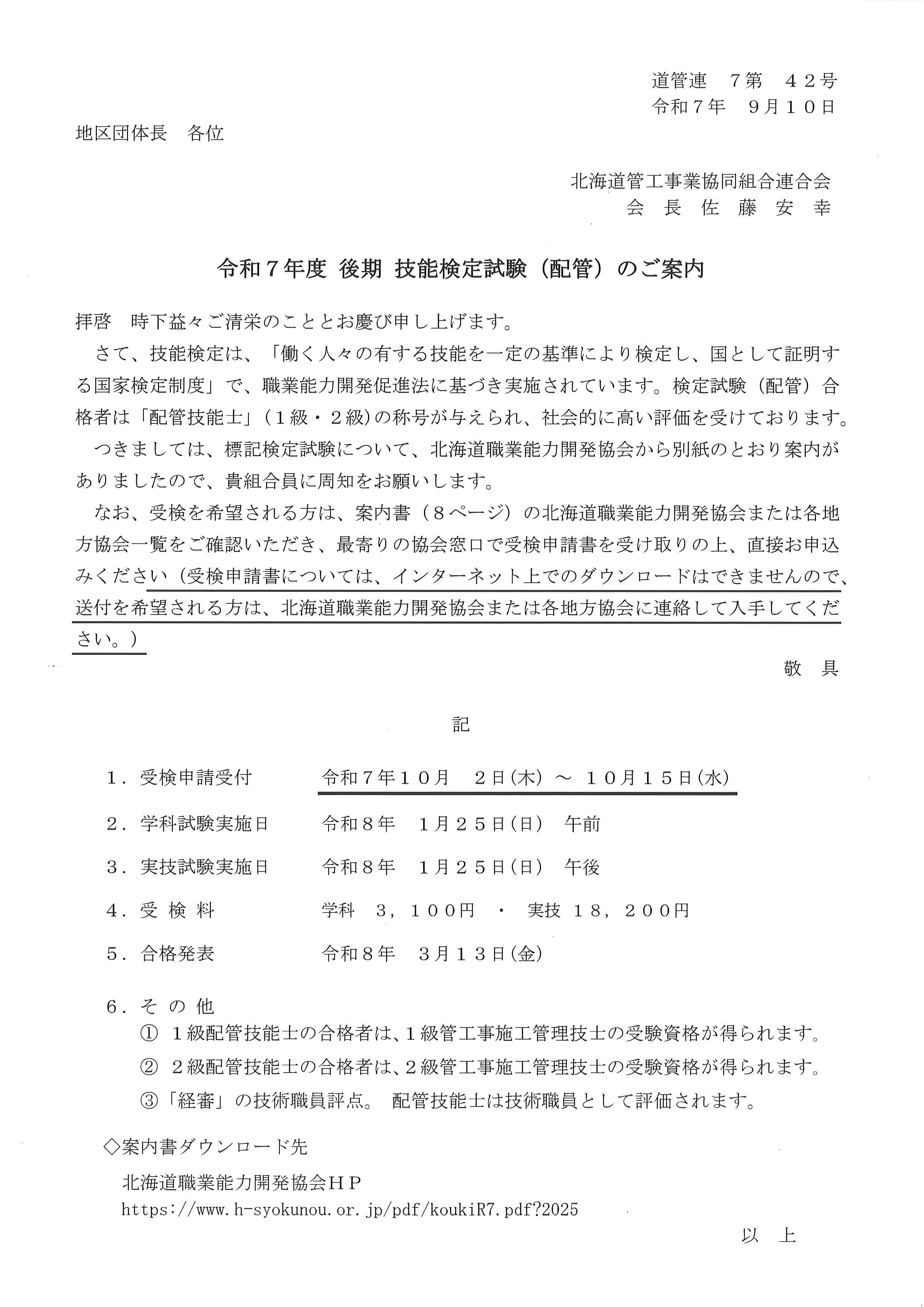 道管連　7第　42号
令和7年　9月10日

地区団体長　各位

北海道管工事業協同組合連合会
会　長　佐　藤　安　幸

令和7年度 後期 技能検定試験（配管）のご案内

拝啓　時下益々ご清栄のこととお慶び申し上げます。

さて、技能検定は、「働く人々の有する技能を一定の基準により検定し、国として証明する国家検定制度」で、職業能力開発促進法に基づき実施されています。検定試験（配管）合格者は「配管技能士」（1級・2級）の称号が与えられ、社会的に高い評価を受けております。

つきましては、標記検定試験について、北海道職業能力開発協会から別紙のとおり案内がありましたので、貴組合員に周知をお願いします。

なお、受検を希望される方は、案内書（8ページ）の北海道職業能力開発協会または各地方協会一覧をご確認いただき、最寄りの協会窓口で受検申請書を受け取りの上、直接お申込みください（受検申請書については、インターネット上でのダウンロードはできませんので、送付を希望される方は、北海道職業能力開発協会または各地方協会に連絡して入手してください。）

敬　具

記

1．受検申請受付　令和7年10月　2日(木) ～ 10月15日(水)

2．学科試験実施日　令和8年　1月25日(日)　午前

3．実技試験実施日　令和8年　1月25日(日)　午後

4．受 検 料　学科　3，100円　・　実技　18，200円

5．合格発表　令和8年　3月13日(金)

6．そ の 他
① 1級配管技能士の合格者は、1級管工事施工管理技士の受験資格が得られます。
② 2級配管技能士の合格者は、2級管工事施工管理技士の受験資格が得られます。
③「経審」の技術職員評点。 配管技能士は技術職員として評価されます。

◇案内書ダウンロード先
北海道職業能力開発協会HP
https://www.h-syokunou.or.jp/pdf/koukiR7.pdf?2025

以　上